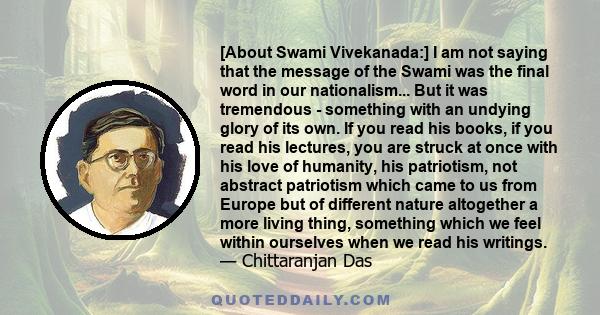 [About Swami Vivekanada:] I am not saying that the message of the Swami was the final word in our nationalism... But it was tremendous - something with an undying glory of its own. If you read his books, if you read his lectures, you are struck at once with his love of humanity, his patriotism, not abstract patriotism which came to us from Europe but of different nature altogether a more living thing, something which we feel within ourselves when we read his writings.
— Chittaranjan Das

QUOTEDDAILY.COM